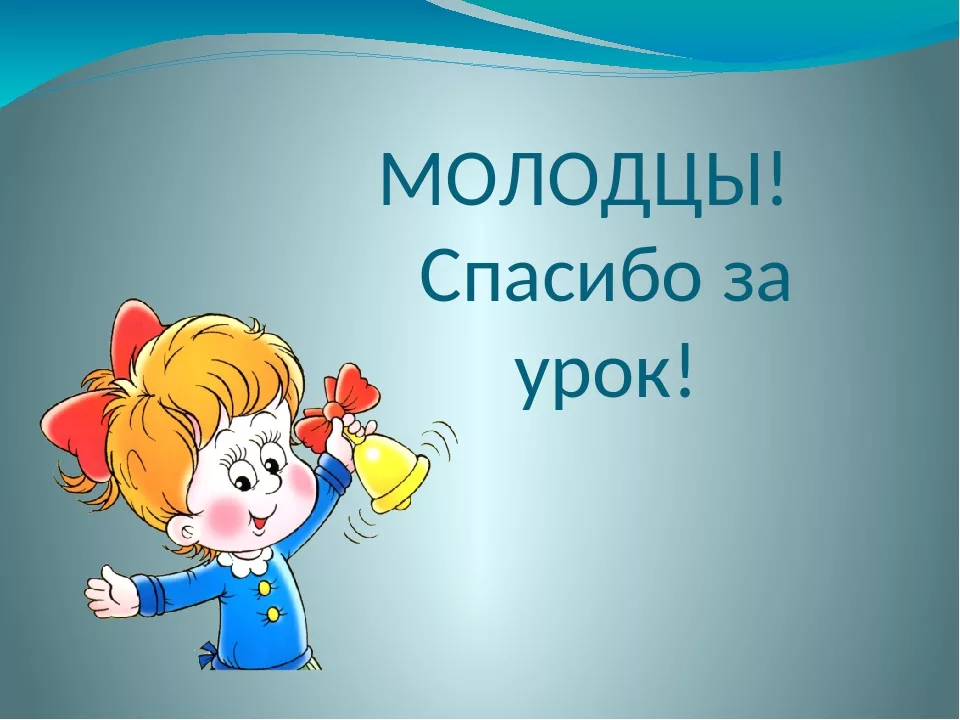 МОЛОДЦЫ!

Спасибо за урок!